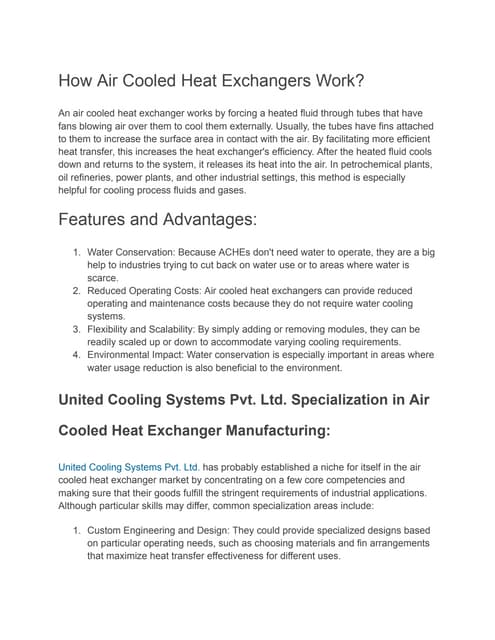 How Air Cooled Heat Exchangers Work?

An air cooled heat exchanger works by forcing a heated fluid through tubes that have fans blowing air over them to cool them externally. Usually, the tubes have fins attached to them to increase the surface area in contact with the air. By facilitating more efficient heat transfer, this increases the heat exchanger's efficiency. After the heated fluid cools down and returns to the system, it releases its heat into the air. In petrochemical plants, oil refineries, power plants, and other industrial settings, this method is especially helpful for cooling process fluids and gases.

Features and Advantages:

1. Water Conservation: Because ACHEs don't need water to operate, they are a big help to industries trying to cut back on water use or to areas where water is scarce.
2. Reduced Operating Costs: Air cooled heat exchangers can provide reduced operating and maintenance costs because they do not require water cooling systems.
3. Flexibility and Scalability: By simply adding or removing modules, they can be readily scaled up or down to accommodate varying cooling requirements.
4. Environmental Impact: Water conservation is especially important in areas where water usage reduction is also beneficial to the environment.

United Cooling Systems Pvt. Ltd. Specialization in Air Cooled Heat Exchanger Manufacturing:

United Cooling Systems Pvt. Ltd. has probably established a niche for itself in the air cooled heat exchanger market by concentrating on a few core competencies and making sure that their goods fulfill the stringent requirements of industrial applications. Although particular skills may differ, common specialization areas include:

1. Custom Engineering and Design: They could provide specialized designs based on particular operating needs, such as choosing materials and fin arrangements that maximize heat transfer effectiveness for different uses.